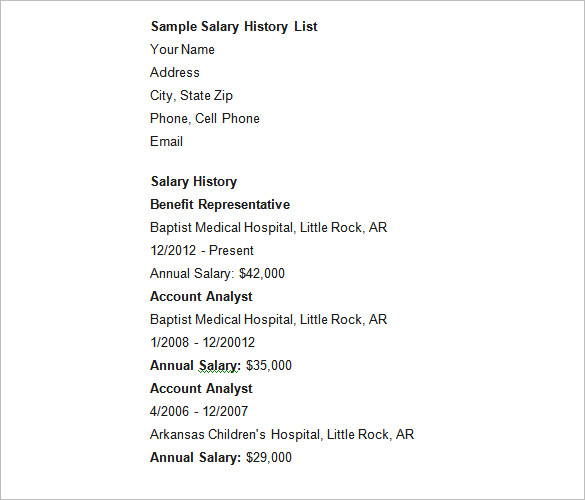 Sample Salary History List
Your Name
Address
City, State Zip
Phone, Cell Phone
Email

Salary History
Benefit Representative
Baptist Medical Hospital, Little Rock, AR
12/2012 - Present
Annual Salary: $42,000
Account Analyst
Baptist Medical Hospital, Little Rock, AR
1/2008 - 12/20012
Annual Salary: $35,000
Account Analyst
4/2006 - 12/2007
Arkansas Children's Hospital, Little Rock, AR
Annual Salary: $29,000